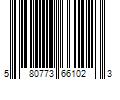 5 80773 66102 3